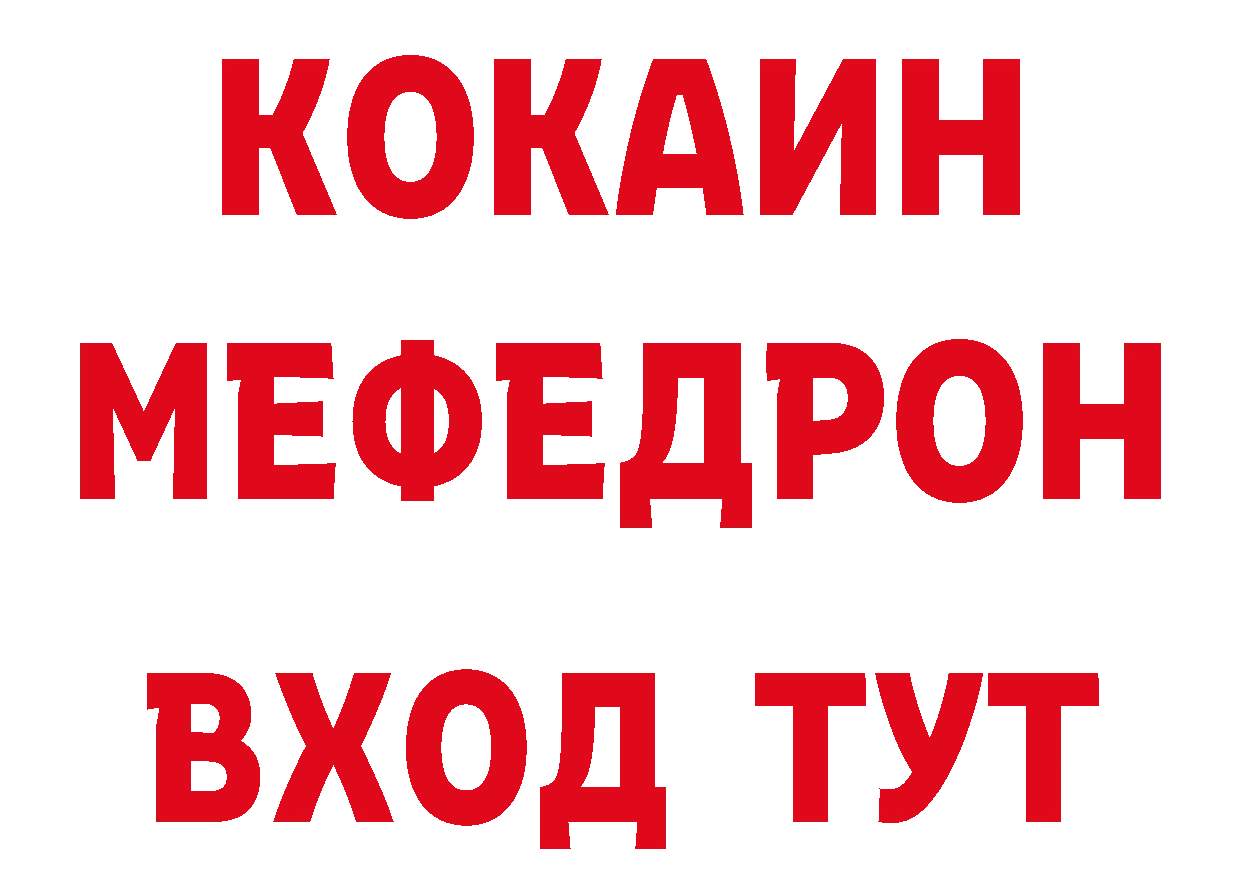 КОКАИН
МЕФЕДРОН
ВХОД ТУТ